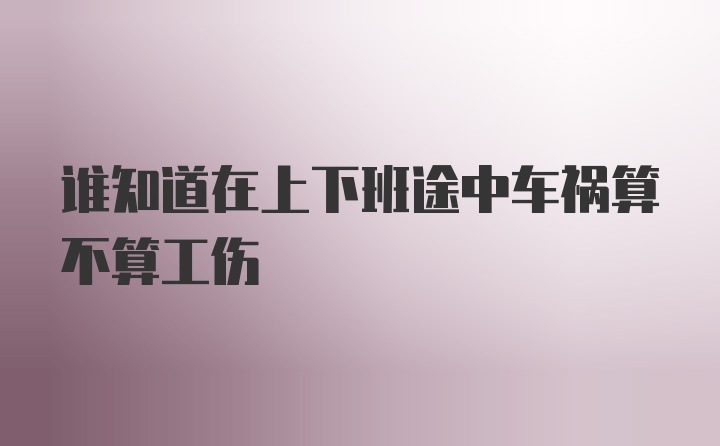 谁知道在上下班途中车祸算不算工伤